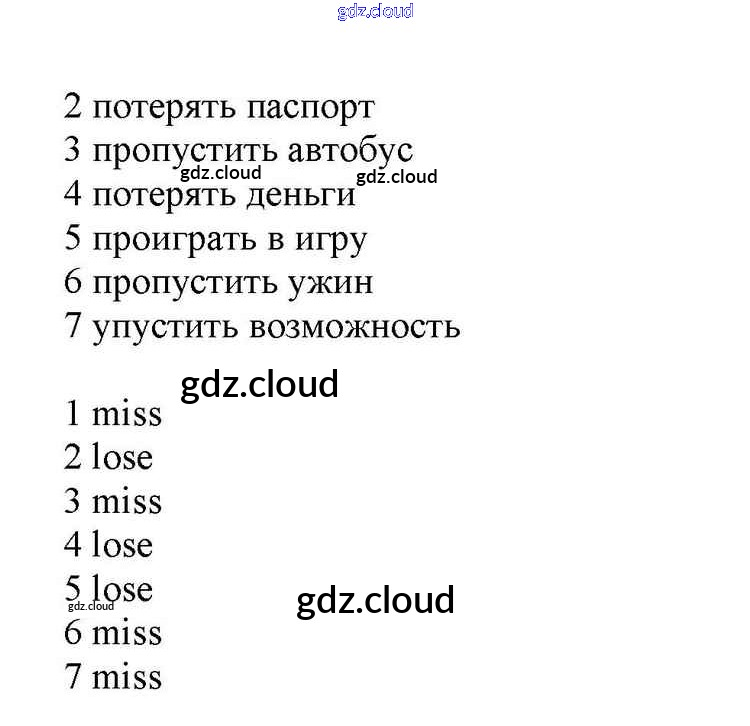 gdz.cloud

2 потерять паспорт
3 пропустить автобус
gdz.cloud gdz.cloud
4 потерять деньги
5 проиграть в игру
6 пропустить ужин
7 упустить возможность

gdz.cloud
1 miss
2 lose
3 miss
4 lose
5 lose
gdz.cloud
gdz.cloud
6 miss
7 miss